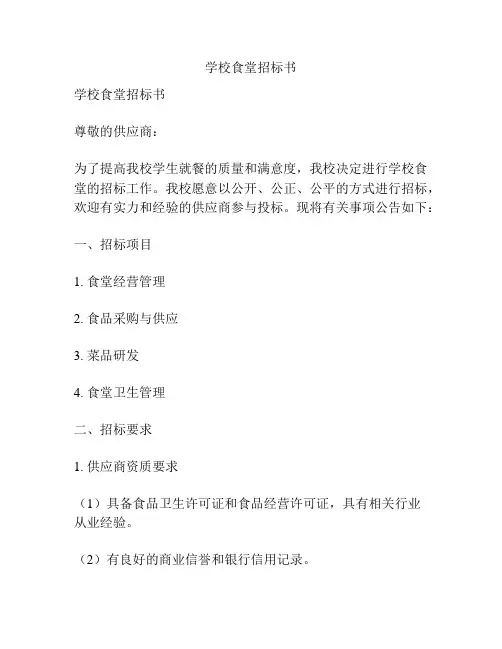 学校食堂招标书

学校食堂招标书

尊敬的供应商：

为了提高我校学生就餐的质量和满意度，我校决定进行学校食堂的招标工作。我校愿意以公开、公正、公平的方式进行招标，欢迎有实力和经验的供应商参与投标。现将有关事项公告如下：

一、招标项目

1. 食堂经营管理

2. 食品采购与供应

3. 菜品研发

4. 食堂卫生管理

二、招标要求

1. 供应商资质要求

（1）具备食品卫生许可证和食品经营许可证，具有相关行业从业经验。

（2）有良好的商业信誉和银行信用记录。